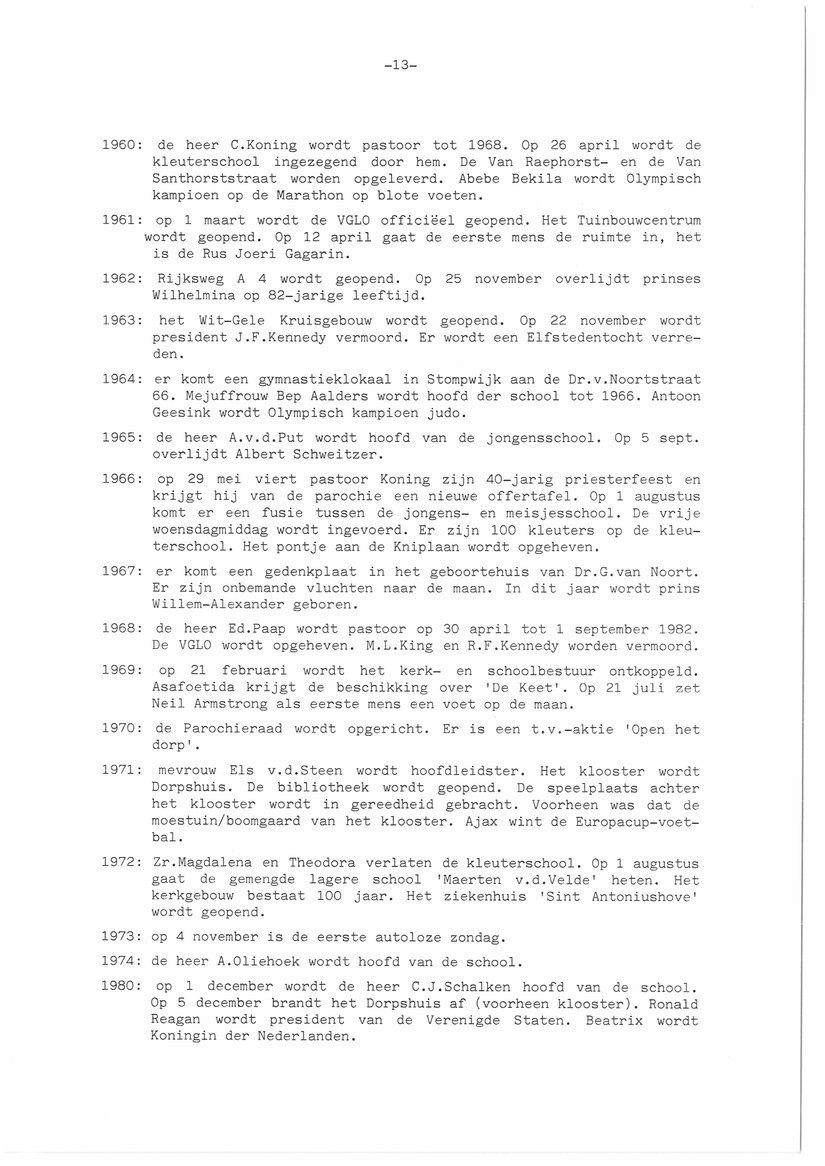 -13-

1960: de heer C.Koning wordt pastoor tot 1968. Op 26 april wordt de kleuterschool ingezegend door hem. De Van Raephorst- en de Van Santhorststraat worden opgeleverd. Abebe Bekila wordt Olympisch kampioen op de Marathon op blote voeten.

1961: op 1 maart wordt de VGLO officiëel geopend. Het Tuinbouwcentrum wordt geopend. Op 12 april gaat de eerste mens de ruimte in, het is de Rus Joeri Gagarin.

1962: Rijksweg A 4 wordt geopend. Op 25 november overlijdt prinses Wilhelmina op 82-jarige leeftijd.

1963: het Wit-Gele Kruisgebouw wordt geopend. Op 22 november wordt president J.F.Kennedy vermoord. Er wordt een Elfstedentocht verreden.

1964: er komt een gymnastieklokaal in Stompwijk aan de Dr.v.Noortstraat 66. Mejuffrouw Bep Aalders wordt hoofd der school tot 1966. Antoon Geesink wordt Olympisch kampioen judo.

1965: de heer A.v.d.Put wordt hoofd van de jongensschool. Op 5 sept. overlijdt Albert Schweitzer.

1966: op 29 mei viert pastoor Koning zijn 40-jarig priesterfeest en krijgt hij van de parochie een nieuwe offertafel. Op 1 augustus komt er een fusie tussen de jongens- en meisjesschool. De vrije woensdagmiddag wordt ingevoerd. Er zijn 100 kleuters op de kleuterschool. Het pontje aan de Kniplaan wordt opgeheven.

1967: er komt een gedenkplaat in het geboortehuis van Dr.G.van Noort. Er zijn onbemande vluchten naar de maan. In dit jaar wordt prins Willem-Alexander geboren.

1968: de heer Ed.Paap wordt pastoor op 30 april tot 1 september 1982. De VGLO wordt opgeheven. M.L.King en R.F.Kennedy worden vermoord.

1969: op 21 februari wordt het kerk- en schoolbestuur ontkoppeld. Asafoetida krijgt de beschikking over 'De Keet'. Op 21 juli zet Neil Armstrong als eerste mens een voet op de maan.

1970: de Parochieraad wordt opgericht. Er is een t.v.-aktie 'Open het dorp'.

1971: mevrouw Els v.d.Steen wordt hoofdleidster. Het klooster wordt Dorpshuis. De bibliotheek wordt geopend. De speelplaats achter het klooster wordt in gereedheid gebracht. Voorheen was dat de moestuin/boomgaard van het klooster. Ajax wint de Europacup-voetbal.

1972: Zr.Magdalena en Theodora verlaten de kleuterschool. Op 1 augustus gaat de gemengde lagere school 'Maerten v.d.Velde' heten. Het kerkgebouw bestaat 100 jaar. Het ziekenhuis 'Sint Antoniushove' wordt geopend.

1973: op 4 november is de eerste autoloze zondag.

1974: de heer A.Oliehoek wordt hoofd van de school.

1980: op 1 december wordt de heer C.J.Schalken hoofd van de school. Op 5 december brandt het Dorpshuis af (voorheen klooster). Ronald Reagan wordt president van de Verenigde Staten. Beatrix wordt Koningin der Nederlanden.